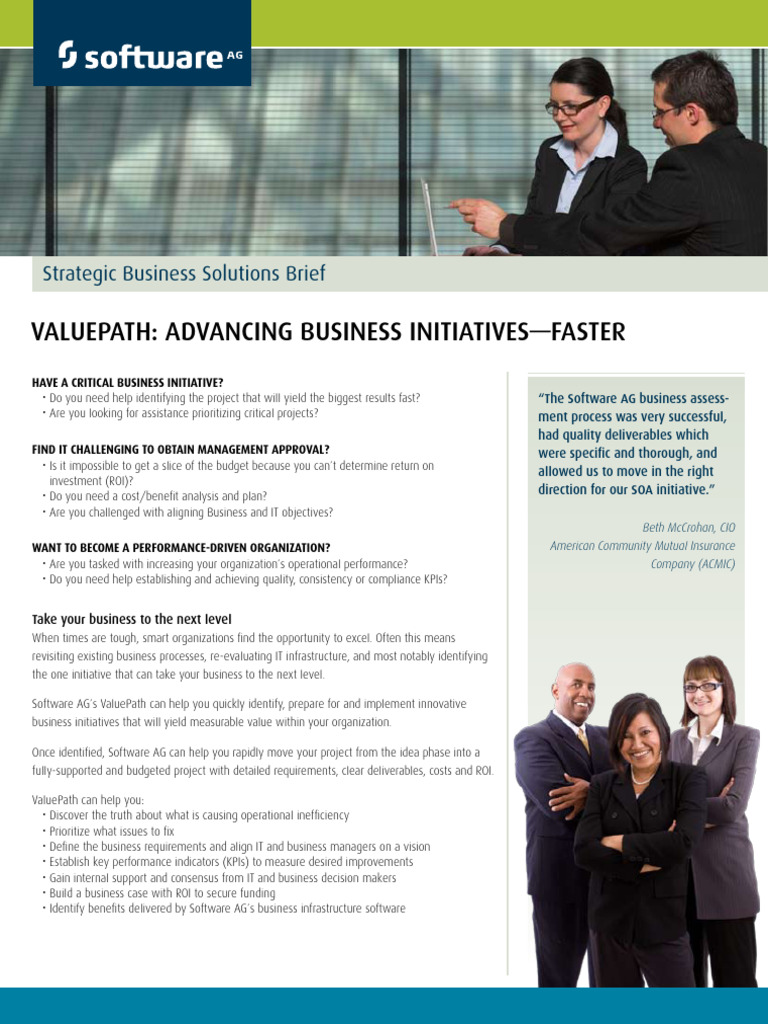 software AG

Strategic Business Solutions Brief

VALUEPATH: ADVANCING BUSINESS INITIATIVES—FASTER

HAVE A CRITICAL BUSINESS INITIATIVE?
• Do you need help identifying the project that will yield the biggest results fast?
• Are you looking for assistance prioritizing critical projects?

FIND IT CHALLENGING TO OBTAIN MANAGEMENT APPROVAL?
• Is it impossible to get a slice of the budget because you can't determine return on investment (ROI)?
• Do you need a cost/benefit analysis and plan?
• Are you challenged with aligning Business and IT objectives?

WANT TO BECOME A PERFORMANCE-DRIVEN ORGANIZATION?
• Are you tasked with increasing your organization's operational performance?
• Do you need help establishing and achieving quality, consistency or compliance KPIs?

Take your business to the next level
When times are tough, smart organizations find the opportunity to excel. Often this means revisiting existing business processes, re-evaluating IT infrastructure, and most notably identifying the one initiative that can take your business to the next level.

Software AG's ValuePath can help you quickly identify, prepare for and implement innovative business initiatives that will yield measurable value within your organization.

Once identified, Software AG can help you rapidly move your project from the idea phase into a fully-supported and budgeted project with detailed requirements, clear deliverables, costs and ROI.

ValuePath can help you:
• Discover the truth about what is causing operational inefficiency
• Prioritize what issues to fix
• Define the business requirements and align IT and business managers on a vision
• Establish key performance indicators (KPIs) to measure desired improvements
• Gain internal support and consensus from IT and business decision makers
• Build a business case with ROI to secure funding
• Identify benefits delivered by Software AG's business infrastructure software

"The Software AG business assessment process was very successful, had quality deliverables which were specific and thorough, and allowed us to move in the right direction for our SOA initiative."

Beth McCrohan, CIO
American Community Mutual Insurance Company (ACMIC)